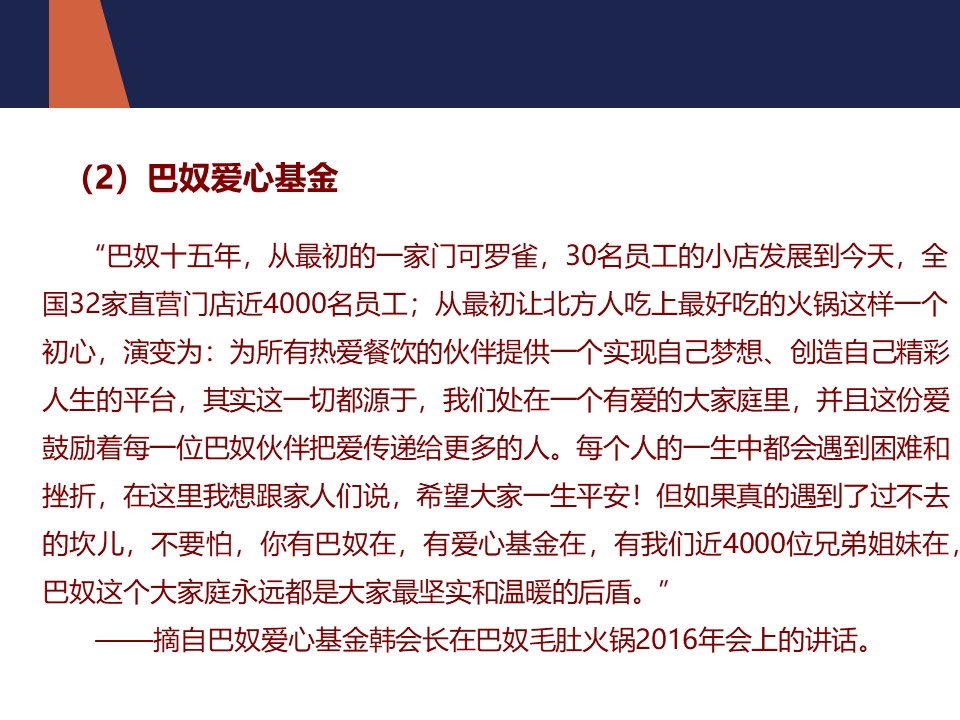 （2）巴奴爱心基金

“巴奴十五年，从最初的一家门可罗雀，30名员工的小店发展到今天，全国32家直营门店近4000名员工；从最初让北方人吃上最好吃的火锅这样一个初心，演变为：为所有热爱餐饮的伙伴提供一个实现自己梦想、创造自己精彩人生的平台，其实这一切都源于，我们处在一个有爱的大家庭里，并且这份爱鼓励着每一位巴奴伙伴把爱传递给更多的人。每个人的一生中都会遇到困难和挫折，在这里我想跟家人们说，希望大家一生平安！但如果真的遇到了过不去的坎儿，不要怕，你有巴奴在，有爱心基金在，有我们近4000位兄弟姐妹在，巴奴这个大家庭永远都是大家最坚实和温暖的后盾。”

——摘自巴奴爱心基金韩会长在巴奴毛肚火锅2016年会上的讲话。